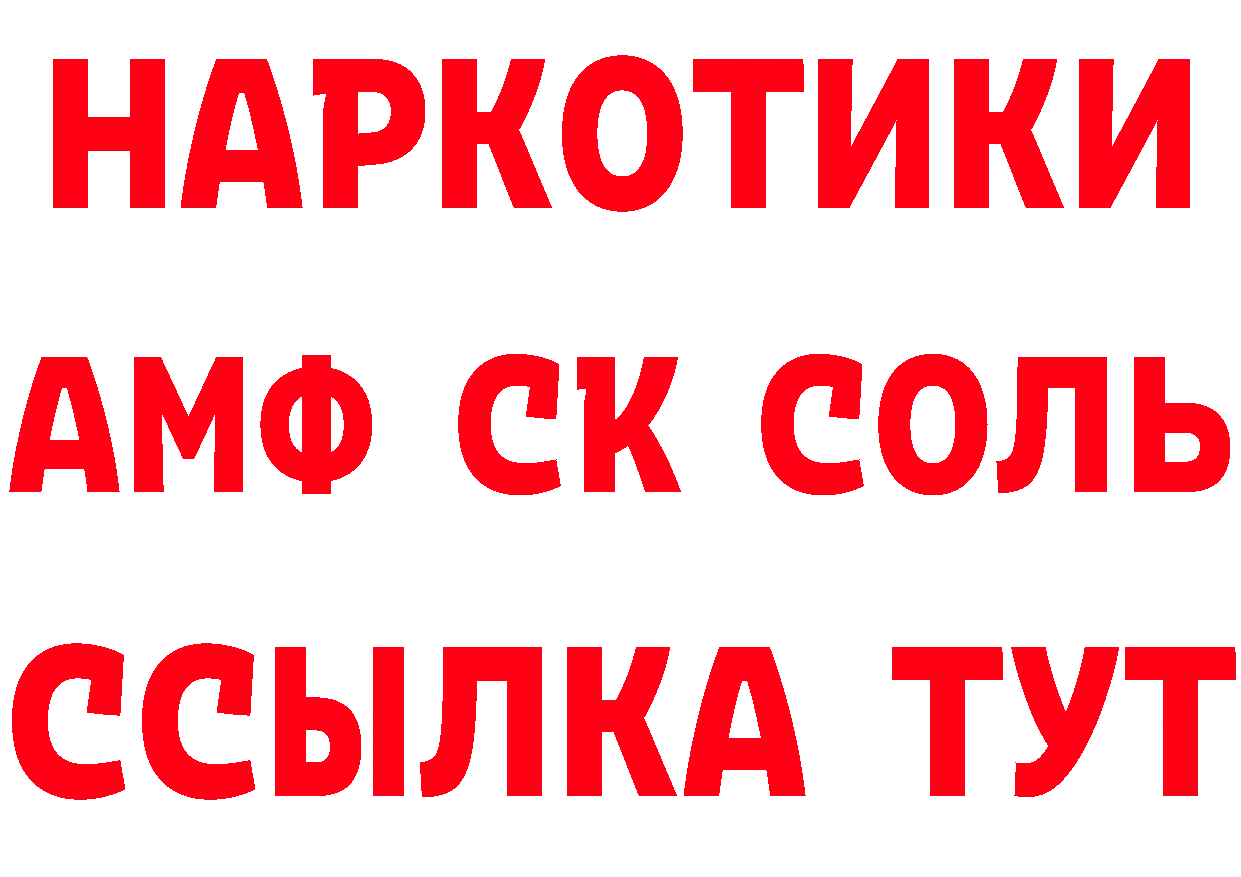 НАРКОТИКИ

АМФ СК СОЛЬ

ССЫЛКА ТУТ